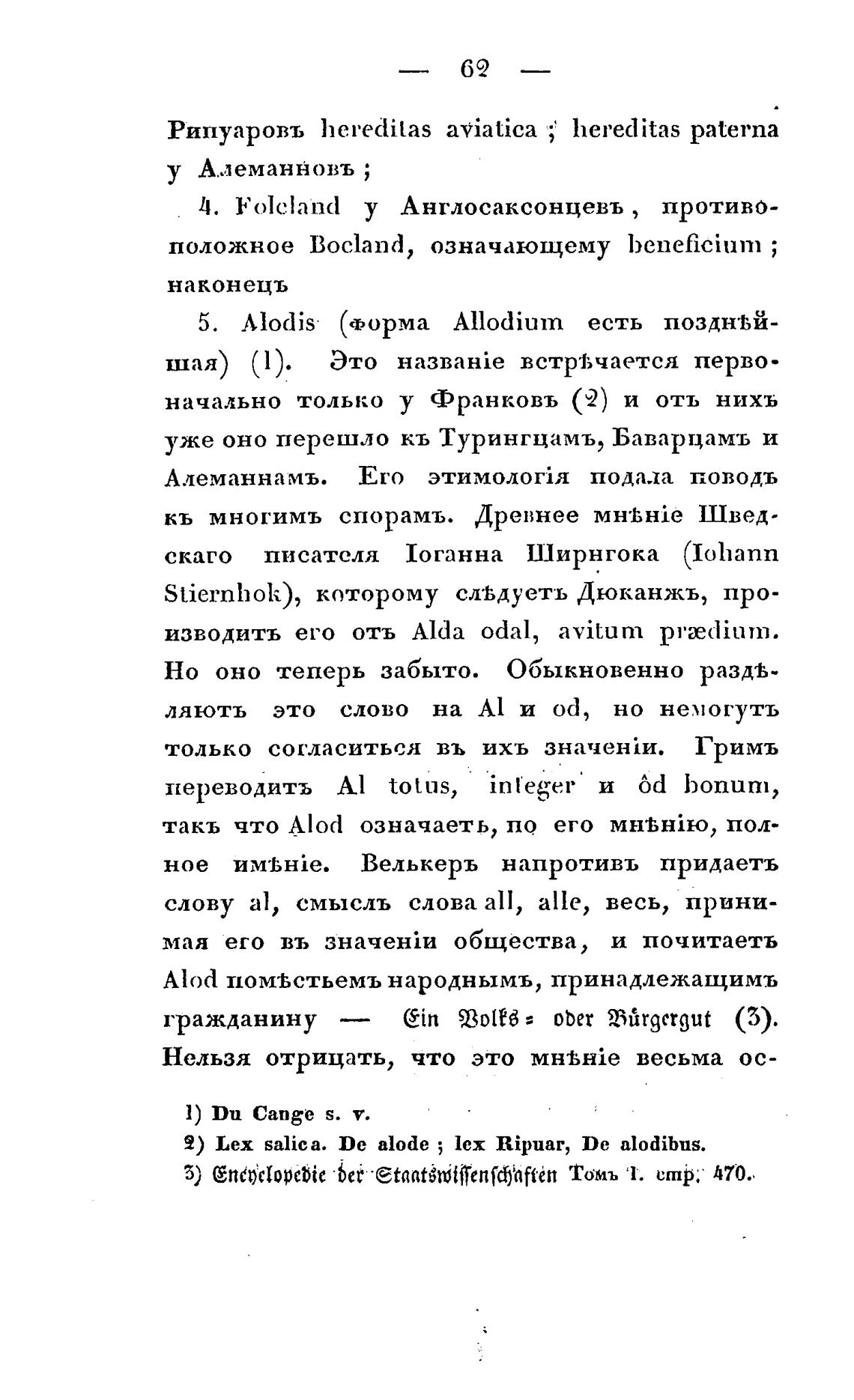 — 62 —

Рипуаровъ hereditas aviatica ; hereditas paterna у Алеманновъ ;

4. Folcland у Англосаксонцевъ, противоположное Bocland, означающему beneficium ; наконецъ

5. Alodis (форма Allodium есть позднѣйшая) (1). Это названіе встрѣчается первоначально только у Франковъ (2) и отъ нихъ уже оно перешло къ Турингцамъ, Баварцамъ и Алеманнамъ. Его этимологія подала поводъ къ многимъ спорамъ. Древнее мнѣніе Шведскаго писателя Іоганна Ширнгока (Iohann Stiernhok), которому слѣдуетъ Дюканжъ, производитъ его отъ Alda odal, avitum prædium. Но оно теперь забыто. Обыкновенно раздѣляютъ это слово на Al и od, но немогутъ только согласиться въ ихъ значеніи. Гримъ переводитъ Al totus, integer и ôd bonum, такъ что Alod означаетъ, по его мнѣнію, полное имѣніе. Велькеръ напротивъ придаетъ слову al, смыслъ слова all, alle, весь, принимая его въ значеніи общества, и почитаетъ Alod помѣстьемъ народнымъ, принадлежащимъ гражданину — Ein Volks= oder Bürgergut (3). Нельзя отрицать, что это мнѣніе весьма ос-

1) Du Cange s. v.
2) Lex salica. De alode ; lex Ripuar, De alodibus.
3) Encyclopedie der Staatswissenschaften Томъ I. стр. 470.